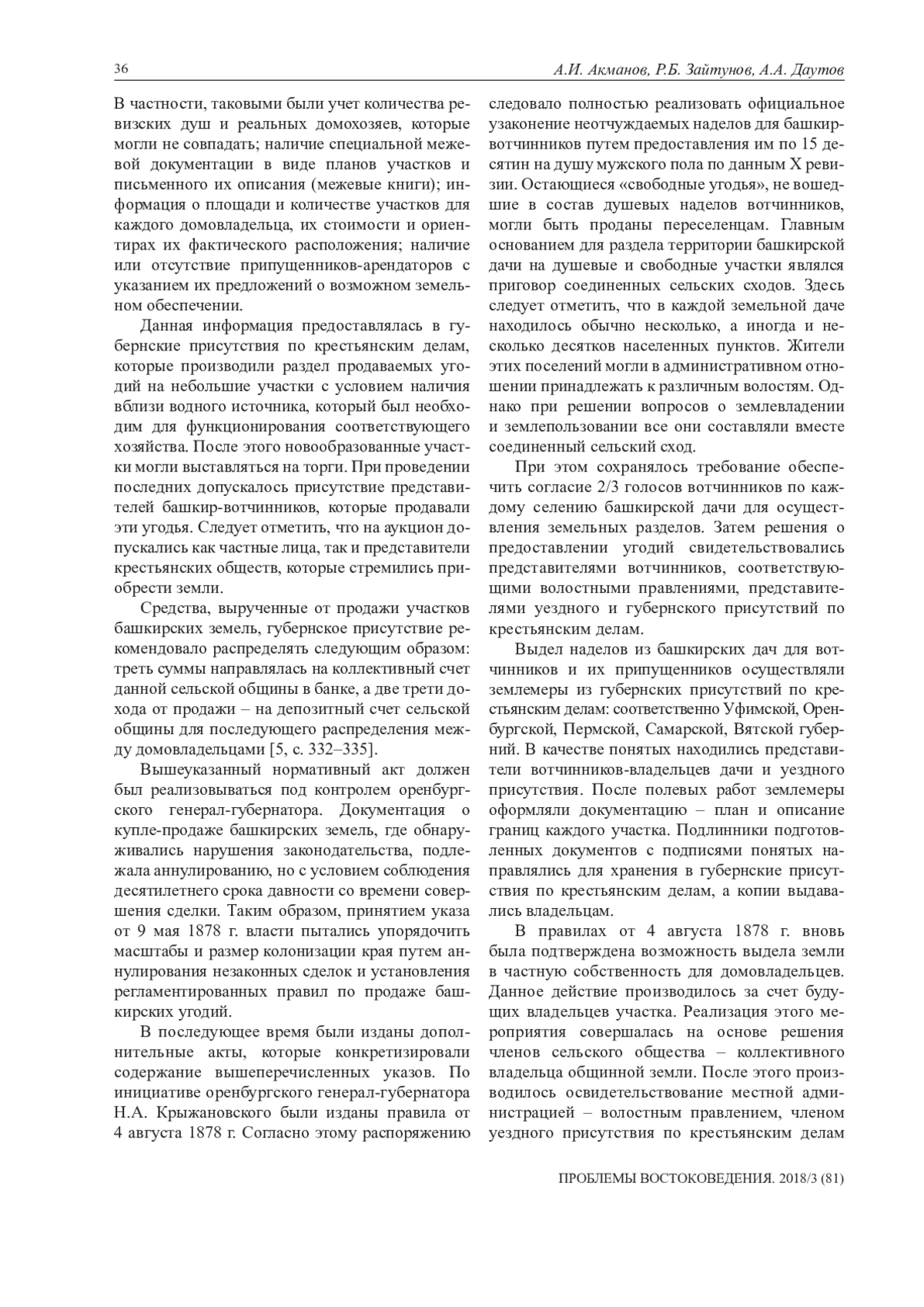 36 А.И. Акманов, Р.Б. Зайтунов, А.А. Даутов

В частности, таковыми были учет количества ревизских душ и реальных домохозяев, которые могли не совпадать; наличие специальной межевой документации в виде планов участков и письменного их описания (межевые книги); информация о площади и количестве участков для каждого домовладельца, их стоимости и ориентирах их фактического расположения; наличие или отсутствие припущенников-арендаторов с указанием их предложений о возможном земельном обеспечении.

Данная информация предоставлялась в губернские присутствия по крестьянским делам, которые производили раздел продаваемых угодий на небольшие участки с условием наличия вблизи водного источника, который был необходим для функционирования соответствующего хозяйства. После этого новообразованные участки могли выставляться на торги. При проведении последних допускалось присутствие представителей башкир-вотчинников, которые продавали эти угодья. Следует отметить, что на аукцион допускались как частные лица, так и представители крестьянских обществ, которые стремились приобрести земли.

Средства, вырученные от продажи участков башкирских земель, губернское присутствие рекомендовало распределять следующим образом: треть суммы направлялась на коллективный счет данной сельской общины в банке, а две трети дохода от продажи – на депозитный счет сельской общины для последующего распределения между домовладельцами [5, с. 332–335].

Вышеуказанный нормативный акт должен был реализовываться под контролем оренбургского генерал-губернатора. Документация о купле-продаже башкирских земель, где обнаруживались нарушения законодательства, подлежала аннулированию, но с условием соблюдения десятилетнего срока давности со времени совершения сделки. Таким образом, принятием указа от 9 мая 1878 г. власти пытались упорядочить масштабы и размер колонизации края путем аннулирования незаконных сделок и установления регламентированных правил по продаже башкирских угодий.

В последующее время были изданы дополнительные акты, которые конкретизировали содержание вышеперечисленных указов. По инициативе оренбургского генерал-губернатора Н.А. Крыжановского были изданы правила от 4 августа 1878 г. Согласно этому распоряжению следовало полностью реализовать официальное узаконение неотчуждаемых наделов для башкир-вотчинников путем предоставления им по 15 десятин на душу мужского пола по данным X ревизии. Остающиеся «свободные угодья», не вошедшие в состав душевых наделов вотчинников, могли быть проданы переселенцам. Главным основанием для раздела территории башкирской дачи на душевые и свободные участки являлся приговор соединенных сельских сходов. Здесь следует отметить, что в каждой земельной даче находилось обычно несколько, а иногда и несколько десятков населенных пунктов. Жители этих поселений могли в административном отношении принадлежать к различным волостям. Однако при решении вопросов о землевладении и землепользовании все они составляли вместе соединенный сельский сход.

При этом сохранялось требование обеспечить согласие 2/3 голосов вотчинников по каждому селению башкирской дачи для осуществления земельных разделов. Затем решения о предоставлении угодий свидетельствовались представителями вотчинников, соответствующими волостными правлениями, представителями уездного и губернского присутствий по крестьянским делам.

Выдел наделов из башкирских дач для вотчинников и их припущенников осуществляли землемеры из губернских присутствий по крестьянским делам: соответственно Уфимской, Оренбургской, Пермской, Самарской, Вятской губерний. В качестве понятых находились представители вотчинников-владельцев дачи и уездного присутствия. После полевых работ землемеры оформляли документацию – план и описание границ каждого участка. Подлинники подготовленных документов с подписями понятых направлялись для хранения в губернские присутствия по крестьянским делам, а копии выдавались владельцам.

В правилах от 4 августа 1878 г. вновь была подтверждена возможность выдела земли в частную собственность для домовладельцев. Данное действие производилось за счет будущих владельцев участка. Реализация этого мероприятия совершалась на основе решения членов сельского общества – коллективного владельца общинной земли. После этого производилось освидетельствование местной администрацией – волостным правлением, членом уездного присутствия по крестьянским делам

ПРОБЛЕМЫ ВОСТОКОВЕДЕНИЯ. 2018/3 (81)